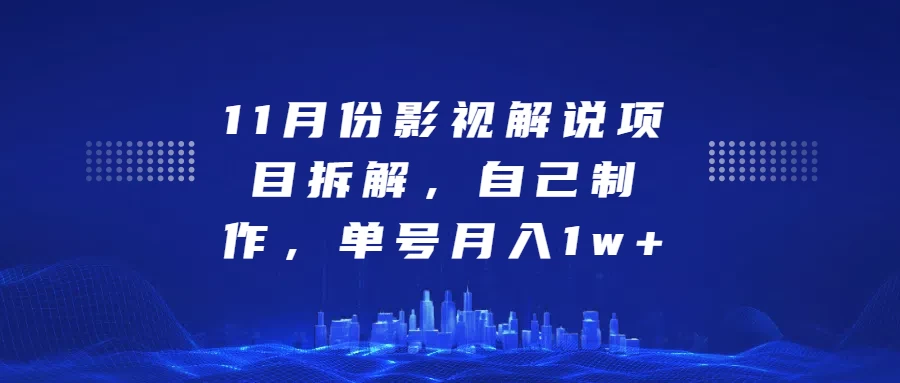 11月份影视解说项目拆解，自己制作，单号月入1w+